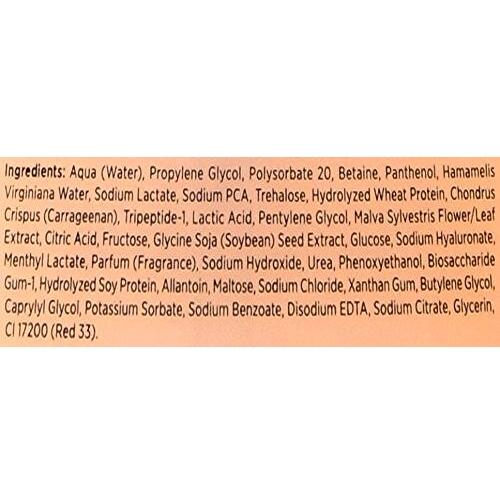 Ingredients: Aqua (Water), Propylene Glycol, Polysorbate 20, Betaine, Panthenol, Hamamelis Virginiana Water, Sodium Lactate, Sodium PCA, Trehalose, Hydrolyzed Wheat Protein, Chondrus Crispus (Carrageenan), Tripeptide-1, Lactic Acid, Pentylene Glycol, Malva Sylvestris Flower/Leaf Extract, Citric Acid, Fructose, Glycine Soja (Soybean) Seed Extract, Glucose, Sodium Hyaluronate, Menthyl Lactate, Parfum (Fragrance), Sodium Hydroxide, Urea, Phenoxyethanol, Biosaccharide Gum-1, Hydrolyzed Soy Protein, Allantoin, Maltose, Sodium Chloride, Xanthan Gum, Butylene Glycol, Caprylyl Glycol, Potassium Sorbate, Sodium Benzoate, Disodium EDTA, Sodium Citrate, Glycerin, CI 17200 (Red 33).